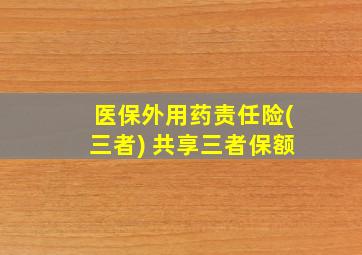 医保外用药责任险(三者) 共享三者保额